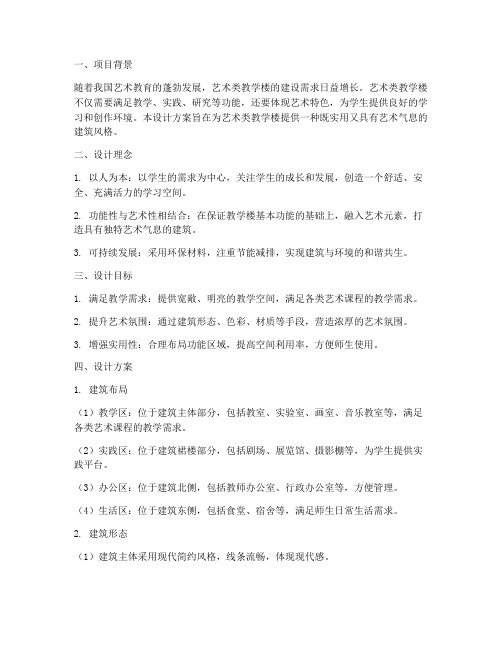 一、项目背景

随着我国艺术教育的蓬勃发展，艺术类教学楼的建设需求日益增长。艺术类教学楼不仅需要满足教学、实践、研究等功能，还要体现艺术特色，为学生提供良好的学习和创作环境。本设计方案旨在为艺术类教学楼提供一种既实用又具有艺术气息的建筑风格。

二、设计理念

1. 以人为本：以学生的需求为中心，关注学生的成长和发展，创造一个舒适、安全、充满活力的学习空间。

2. 功能性与艺术性相结合：在保证教学楼基本功能的基础上，融入艺术元素，打造具有独特艺术气息的建筑。

3. 可持续发展：采用环保材料，注重节能减排，实现建筑与环境的和谐共生。

三、设计目标

1. 满足教学需求：提供宽敞、明亮的教学空间，满足各类艺术课程的教学需求。

2. 提升艺术氛围：通过建筑形态、色彩、材质等手段，营造浓厚的艺术氛围。

3. 增强实用性：合理布局功能区域，提高空间利用率，方便师生使用。

四、设计方案

1. 建筑布局

（1）教学区：位于建筑主体部分，包括教室、实验室、画室、音乐教室等，满足各类艺术课程的教学需求。

（2）实践区：位于建筑裙楼部分，包括剧场、展览馆、摄影棚等，为学生提供实践平台。

（3）办公区：位于建筑北侧，包括教师办公室、行政办公室等，方便管理。

（4）生活区：位于建筑东侧，包括食堂、宿舍等，满足师生日常生活需求。

2. 建筑形态

（1）建筑主体采用现代简约风格，线条流畅，体现现代感。